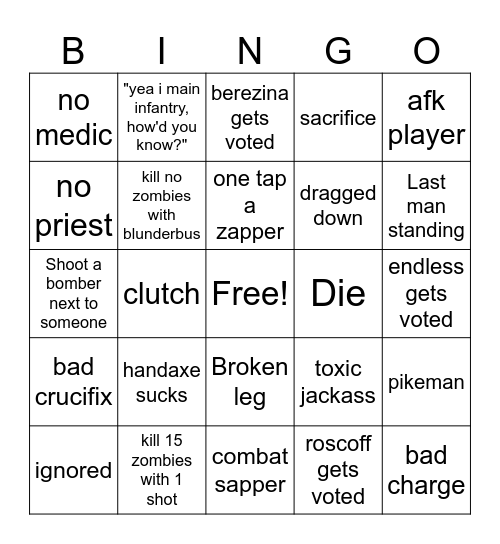 | B | I | N | G | O |
|---|---|---|---|---|
| no medic | "yea i main infantry, how'd you know?" | berezina gets voted | sacrifice | afk player |
| no priest | kill no zombies with blunderbus | one tap a zapper | dragged down | Last man standing |
| Shoot a bomber next to someone | clutch | Free! | Die | endless gets voted |
| bad crucifix | handaxe sucks | Broken leg | toxic jackass | pikeman |
| ignored | kill 15 zombies with 1 shot | combat sapper | roscoff gets voted | bad charge |